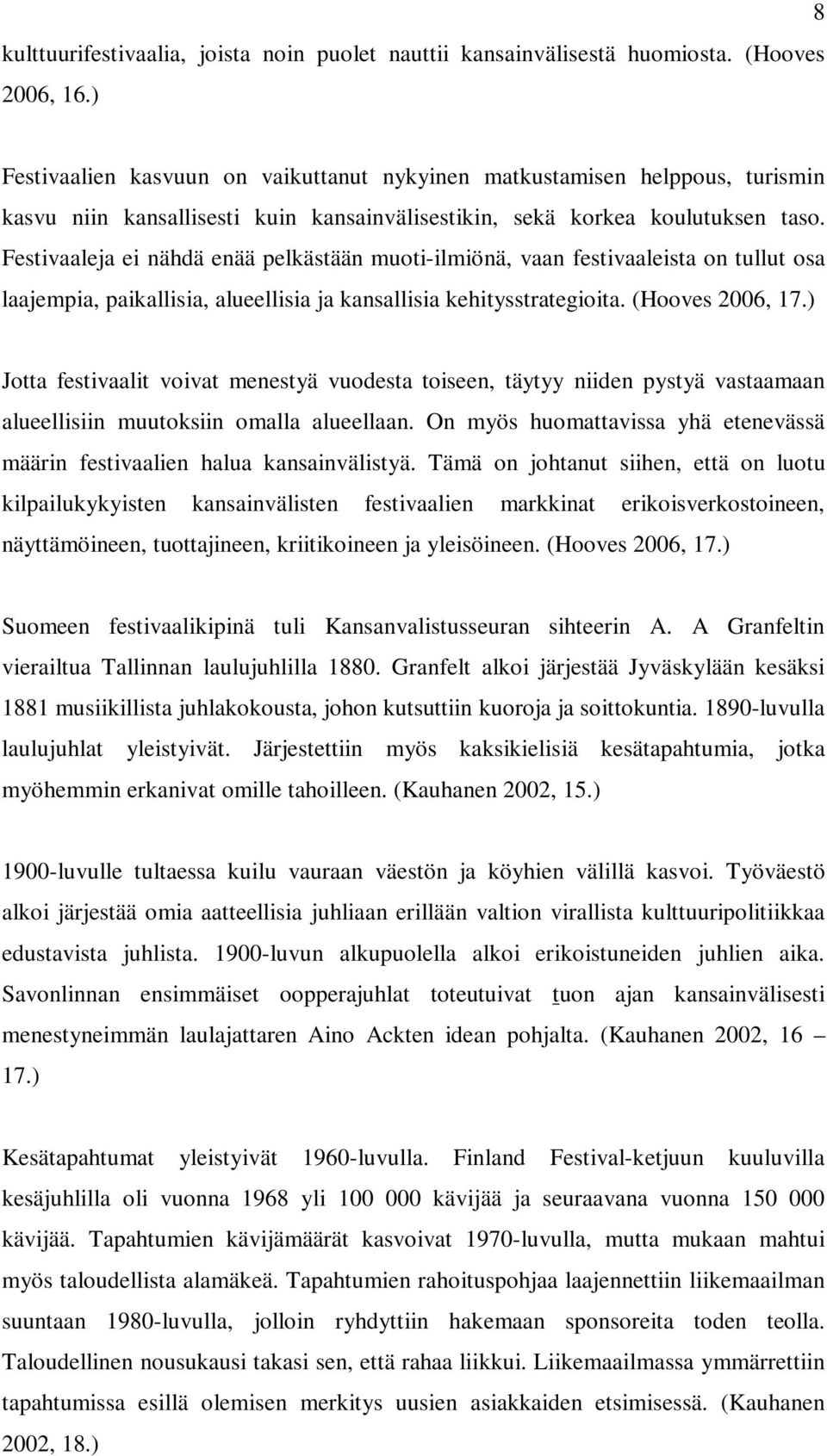 8

kulttuurifestivaalia, joista noin puolet nauttii kansainvälisestä huomiosta. (Hooves 2006, 16.)

Festivaalien kasvuun on vaikuttanut nykyinen matkustamisen helppous, turismin kasvu niin kansallisesti kuin kansainvälisestikin, sekä korkea koulutuksen taso. Festivaaleja ei nähdä enää pelkästään muoti-ilmiönä, vaan festivaaleista on tullut osa laajempia, paikallisia, alueellisia ja kansallisia kehitysstrategioita. (Hooves 2006, 17.)

Jotta festivaalit voivat menestyä vuodesta toiseen, täytyy niiden pystyä vastaamaan alueellisiin muutoksiin omalla alueellaan. On myös huomattavissa yhä etenevässä määrin festivaalien halua kansainvälistyä. Tämä on johtanut siihen, että on luotu kilpailukykyisten kansainvälisten festivaalien markkinat erikoisverkostoineen, näyttämöineen, tuottajineen, kriitikoineen ja yleisöineen. (Hooves 2006, 17.)

Suomeen festivaalikipinä tuli Kansanvalistusseuran sihteerin A. A Granfeltin vierailtua Tallinnan laulujuhlilla 1880. Granfelt alkoi järjestää Jyväskylään kesäksi 1881 musiikillista juhlakokousta, johon kutsuttiin kuoroja ja soittokuntia. 1890-luvulla laulujuhlat yleistyivät. Järjestettiin myös kaksikielisiä kesätapahtumia, jotka myöhemmin erkanivat omille tahoilleen. (Kauhanen 2002, 15.)

1900-luvulle tultaessa kuilu vauraan väestön ja köyhien välillä kasvoi. Työväestö alkoi järjestää omia aatteellisia juhliaan erillään valtion virallista kulttuuripolitiikkaa edustavista juhlista. 1900-luvun alkupuolella alkoi erikoistuneiden juhlien aika. Savonlinnan ensimmäiset oopperajuhlat toteutuivat tuon ajan kansainvälisesti menestyneimmän laulajattaren Aino Ackten idean pohjalta. (Kauhanen 2002, 16 – 17.)

Kesätapahtumat yleistyivät 1960-luvulla. Finland Festival-ketjuun kuuluvilla kesäjuhlilla oli vuonna 1968 yli 100 000 kävijää ja seuraavana vuonna 150 000 kävijää. Tapahtumien kävijämäärät kasvoivat 1970-luvulla, mutta mukaan mahtui myös taloudellista alamäkeä. Tapahtumien rahoituspohjaa laajennettiin liikemaailman suuntaan 1980-luvulla, jolloin ryhdyttiin hakemaan sponsoreita toden teolla. Taloudellinen nousukausi takasi sen, että rahaa liikkui. Liikemaailmassa ymmärrettiin tapahtumissa esillä olemisen merkitys uusien asiakkaiden etsimisessä. (Kauhanen 2002, 18.)